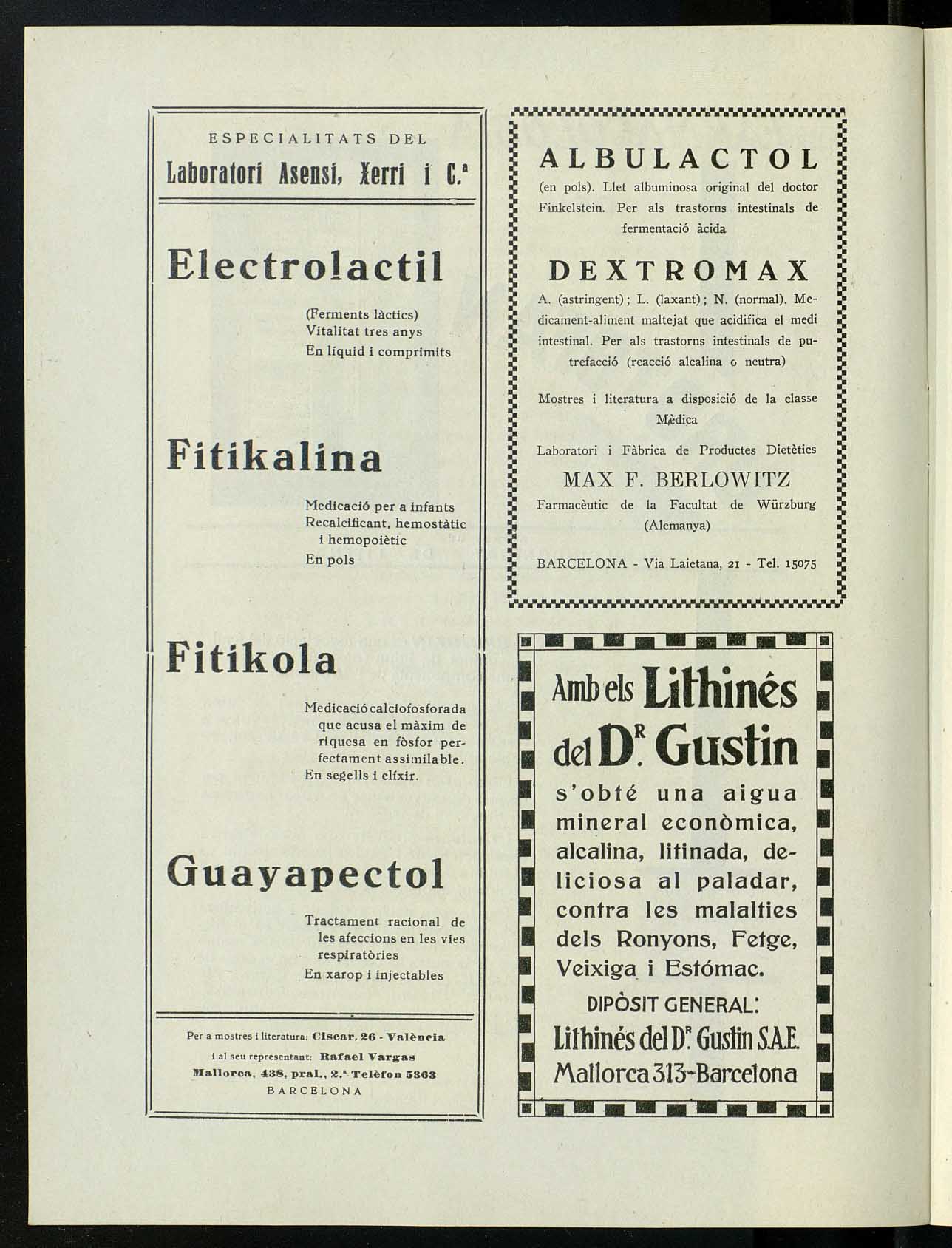 ESPECIALITATS DEL

Laboratori Asensi, Xerri i C.ª

Electrolactil

(Ferments làctics)
Vitalitat tres anys
En líquid i comprimits

Fitikalina

Medicació per a infants
Recalcificant, hemostàtic i hemopoiètic
En pols

Fitikola

Medicació calciofosforada que acusa el màxim de riquesa en fòsfor perfectament assimilable.
En segells i elíxir.

Guayapectol

Tractament racional de les afeccions en les vies respiratòries
En xarop i injectables

Per a mostres i literatura: Ciscar, 26 - València
i al seu representant: Rafael Vargas
Mallorca, 438, pral., 2.ª Telèfon 5363
BARCELONA

ALBULACTOL

(en pols). Llet albuminosa original del doctor Finkelstein. Per als trastorns intestinals de fermentació àcida

DEXTROMAX

A. (astringent); L. (laxant); N. (normal). Medicament-aliment maltejat que acidifica el medi intestinal. Per als trastorns intestinals de putrefacció (reacció alcalina o neutra)

Mostres i literatura a disposició de la classe Mèdica

Laboratori i Fàbrica de Productes Dietètics

MAX F. BERLOWITZ

Farmacèutic de la Facultat de Würzburg (Alemanya)

BARCELONA - Via Laietana, 21 - Tel. 15075

Amb els Lithinés del Dr. Gustin

s'obté una aigua mineral econòmica, alcalina, litinada, deliciosa al paladar, contra les malalties dels Ronyons, Fetge, Veixiga i Estómac.

DIPÒSIT GENERAL:
Lithinés del Dr. Gustin S.A.E.
Mallorca 313-Barcelona